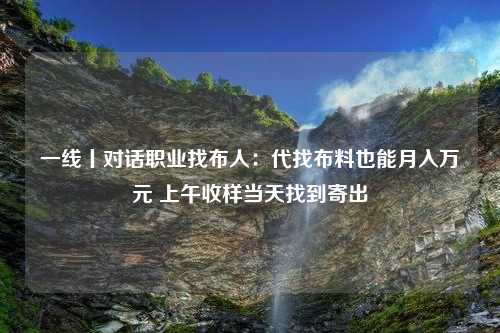 一线丨对话职业找布人：代找布料也能月入万元 上午收样当天找到寄出